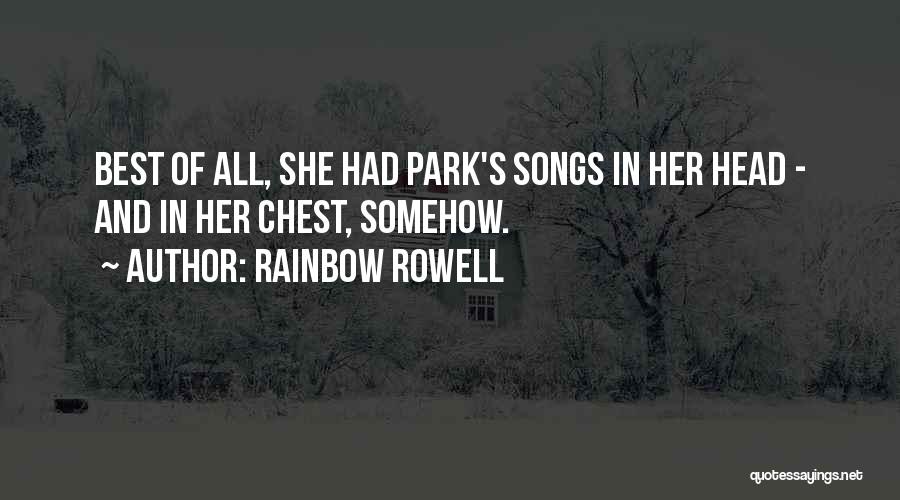 BEST OF ALL, SHE HAD PARK'S SONGS IN HER HEAD - AND IN HER CHEST, SOMEHOW.

~ AUTHOR: RAINBOW ROWELL

quotessayings.net